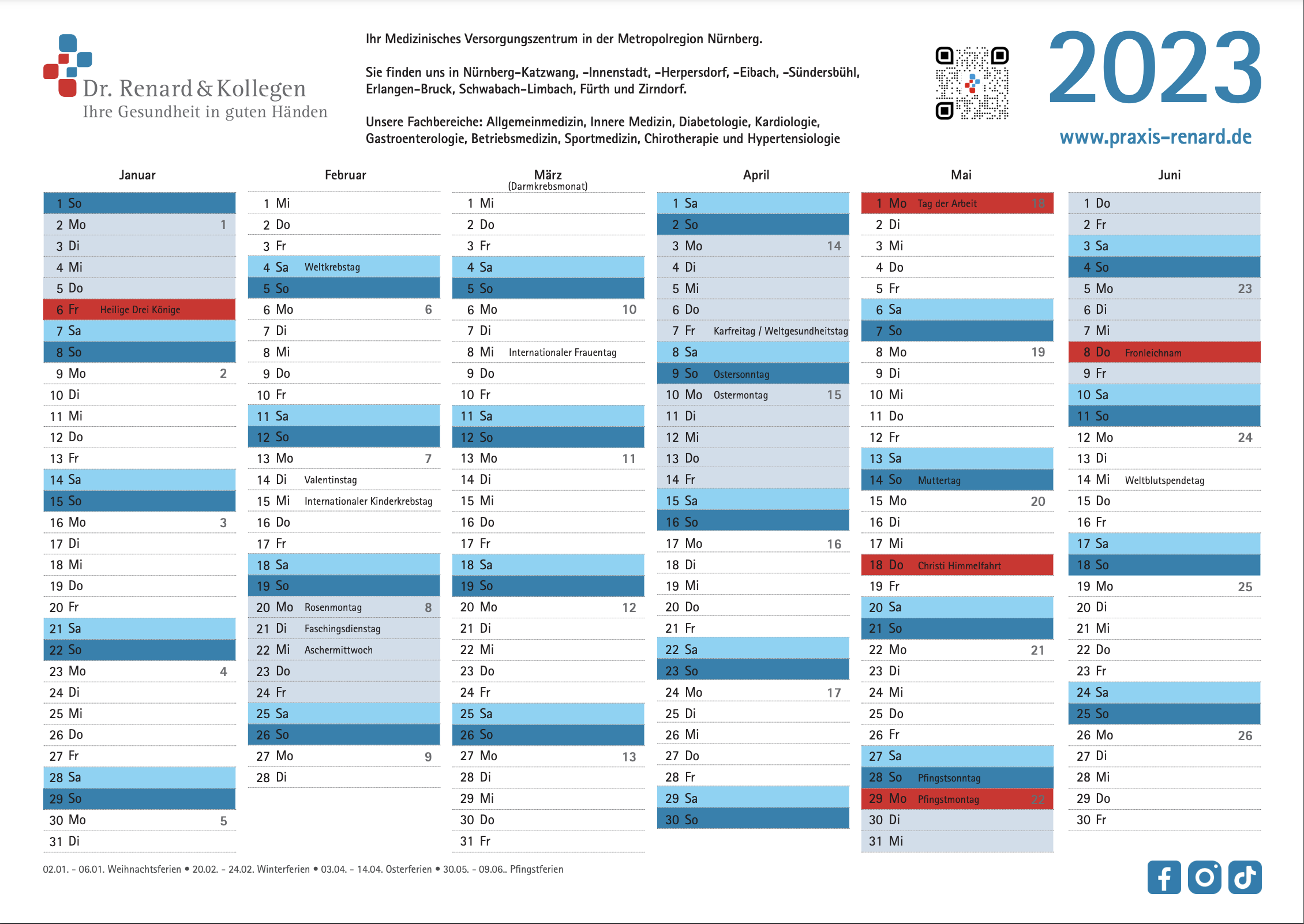 Dr. Renard & Kollegen
Ihre Gesundheit in guten Händen

Ihr Medizinisches Versorgungszentrum in der Metropolregion Nürnberg.

Sie finden uns in Nürnberg-Katzwang, -Innenstadt, -Herpersdorf, -Eibach, -Sündersbühl, Erlangen-Bruck, Schwabach-Limbach, Fürth und Zirndorf.

Unsere Fachbereiche: Allgemeinmedizin, Innere Medizin, Diabetologie, Kardiologie, Gastroenterologie, Betriebsmedizin, Sportmedizin, Chirotherapie und Hypertensiologie

2023

www.praxis-renard.de

Januar
1 So
2 Mo 1
3 Di
4 Mi
5 Do
6 Fr Heilige Drei Könige
7 Sa
8 So
9 Mo 2
10 Di
11 Mi
12 Do
13 Fr
14 Sa
15 So
16 Mo 3
17 Di
18 Mi
19 Do
20 Fr
21 Sa
22 So
23 Mo 4
24 Di
25 Mi
26 Do
27 Fr
28 Sa
29 So
30 Mo 5
31 Di

Februar
1 Mi
2 Do
3 Fr
4 Sa Weltkrebstag
5 So
6 Mo 6
7 Di
8 Mi
9 Do
10 Fr
11 Sa
12 So
13 Mo 7
14 Di Valentinstag
15 Mi Internationaler Kinderkrebstag
16 Do
17 Fr
18 Sa
19 So
20 Mo Rosenmontag 8
21 Di Faschingsdienstag
22 Mi Aschermittwoch
23 Do
24 Fr
25 Sa
26 So
27 Mo 9
28 Di

März
(Darmkrebsmonat)
1 Mi
2 Do
3 Fr
4 Sa
5 So
6 Mo 10
7 Di
8 Mi Internationaler Frauentag
9 Do
10 Fr
11 Sa
12 So
13 Mo 11
14 Di
15 Mi
16 Do
17 Fr
18 Sa
19 So
20 Mo 12
21 Di
22 Mi
23 Do
24 Fr
25 Sa
26 So
27 Mo 13
28 Di
29 Mi
30 Do
31 Fr

April
1 Sa
2 So
3 Mo 14
4 Di
5 Mi
6 Do
7 Fr Karfreitag / Weltgesundheitstag
8 Sa
9 So Ostersonntag
10 Mo Ostermontag 15
11 Di
12 Mi
13 Do
14 Fr
15 Sa
16 So
17 Mo 16
18 Di
19 Mi
20 Do
21 Fr
22 Sa
23 So
24 Mo 17
25 Di
26 Mi
27 Do
28 Fr
29 Sa
30 So

Mai
1 Mo Tag der Arbeit 18
2 Di
3 Mi
4 Do
5 Fr
6 Sa
7 So
8 Mo 19
9 Di
10 Mi
11 Do
12 Fr
13 Sa
14 So Muttertag
15 Mo 20
16 Di
17 Mi
18 Do Christi Himmelfahrt
19 Fr
20 Sa
21 So
22 Mo 21
23 Di
24 Mi
25 Do
26 Fr
27 Sa
28 So Pfingstsonntag
29 Mo Pfingstmontag 22
30 Di
31 Mi

Juni
1 Do
2 Fr
3 Sa
4 So
5 Mo 23
6 Di
7 Mi
8 Do Fronleichnam
9 Fr
10 Sa
11 So
12 Mo 24
13 Di
14 Mi Weltblutspendetag
15 Do
16 Fr
17 Sa
18 So
19 Mo 25
20 Di
21 Mi
22 Do
23 Fr
24 Sa
25 So
26 Mo 26
27 Di
28 Mi
29 Do
30 Fr

02.01. - 06.01. Weihnachtsferien • 20.02. - 24.02. Winterferien • 03.04. - 14.04. Osterferien • 30.05. - 09.06.. Pfingstferien